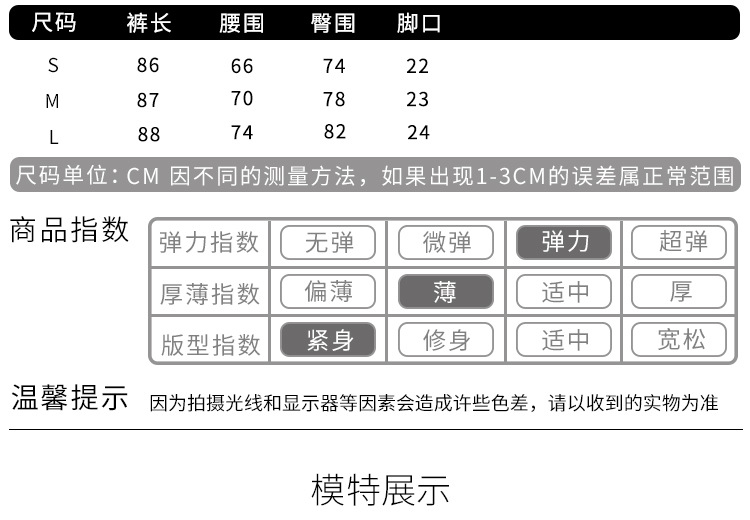 | 尺码 | 裤长 | 腰围 | 臀围 | 脚口 |
|---|---|---|---|---|
| S | 86 | 66 | 74 | 22 |
| M | 87 | 70 | 78 | 23 |
| L | 88 | 74 | 82 | 24 |

尺码单位：CM 因不同的测量方法，如果出现1-3CM的误差属正常范围

商品指数

| 弹力指数 | 无弹 | 微弹 | 弹力 | 超弹 |
|---|---|---|---|---|
| 厚薄指数 | 偏薄 | 薄 | 适中 | 厚 |
| 版型指数 | 紧身 | 修身 | 适中 | 宽松 |

温馨提示 因为拍摄光线和显示器等因素会造成许些色差，请以收到的实物为准

模特展示